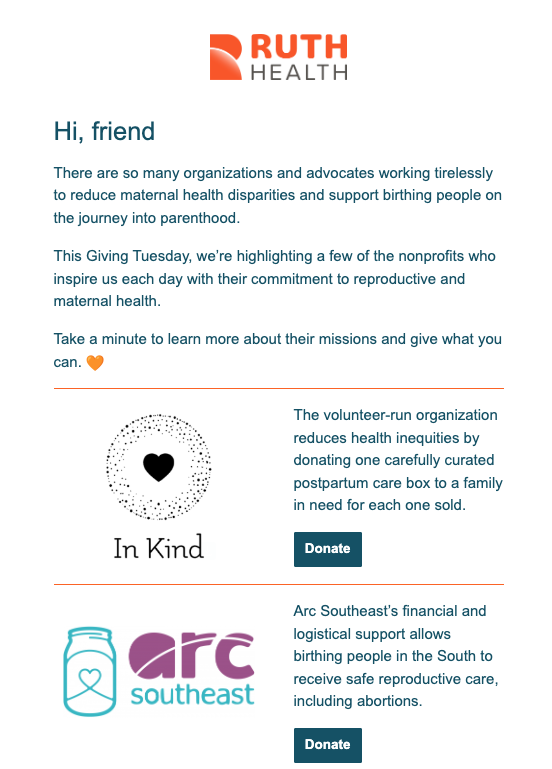 RUTH HEALTH

Hi, friend

There are so many organizations and advocates working tirelessly to reduce maternal health disparities and support birthing people on the journey into parenthood.

This Giving Tuesday, we're highlighting a few of the nonprofits who inspire us each day with their commitment to reproductive and maternal health.

Take a minute to learn more about their missions and give what you can. 🧡

In Kind

The volunteer-run organization reduces health inequities by donating one carefully curated postpartum care box to a family in need for each one sold.

Donate

arc southeast

Arc Southeast's financial and logistical support allows birthing people in the South to receive safe reproductive care, including abortions.

Donate